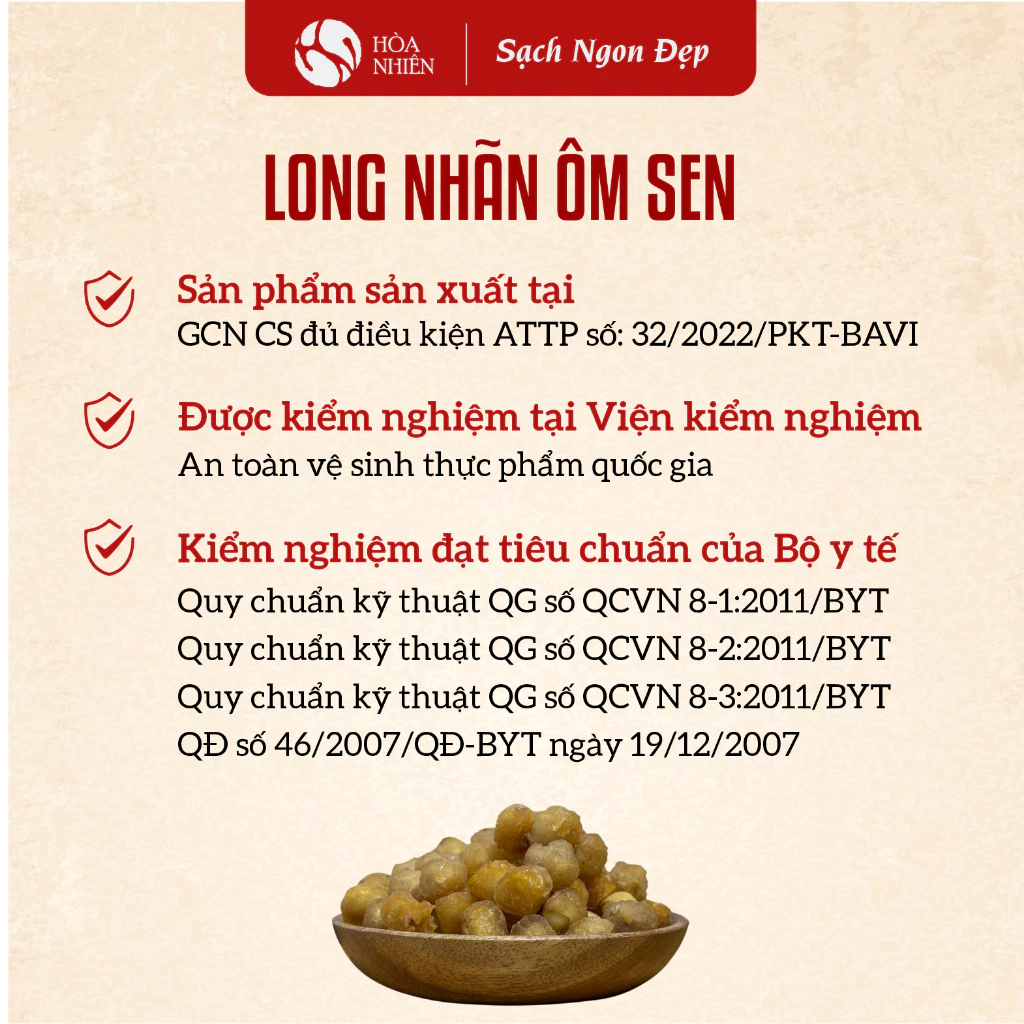 HÒA NHIÊN

Sạch Ngon Đẹp

LONG NHÃN ÔM SEN

Sản phẩm sản xuất tại
GCN CS đủ điều kiện ATTP số: 32/2022/PKT-BAVI

Được kiểm nghiệm tại Viện kiểm nghiệm
An toàn vệ sinh thực phẩm quốc gia

Kiểm nghiệm đạt tiêu chuẩn của Bộ y tế
Quy chuẩn kỹ thuật QG số QCVN 8-1:2011/BYT
Quy chuẩn kỹ thuật QG số QCVN 8-2:2011/BYT
Quy chuẩn kỹ thuật QG số QCVN 8-3:2011/BYT
QĐ số 46/2007/QĐ-BYT ngày 19/12/2007